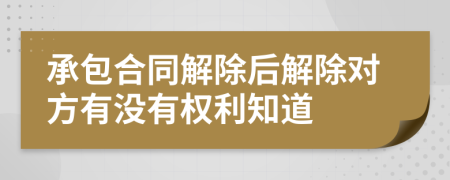 承包合同解除后解除对方有没有权利知道